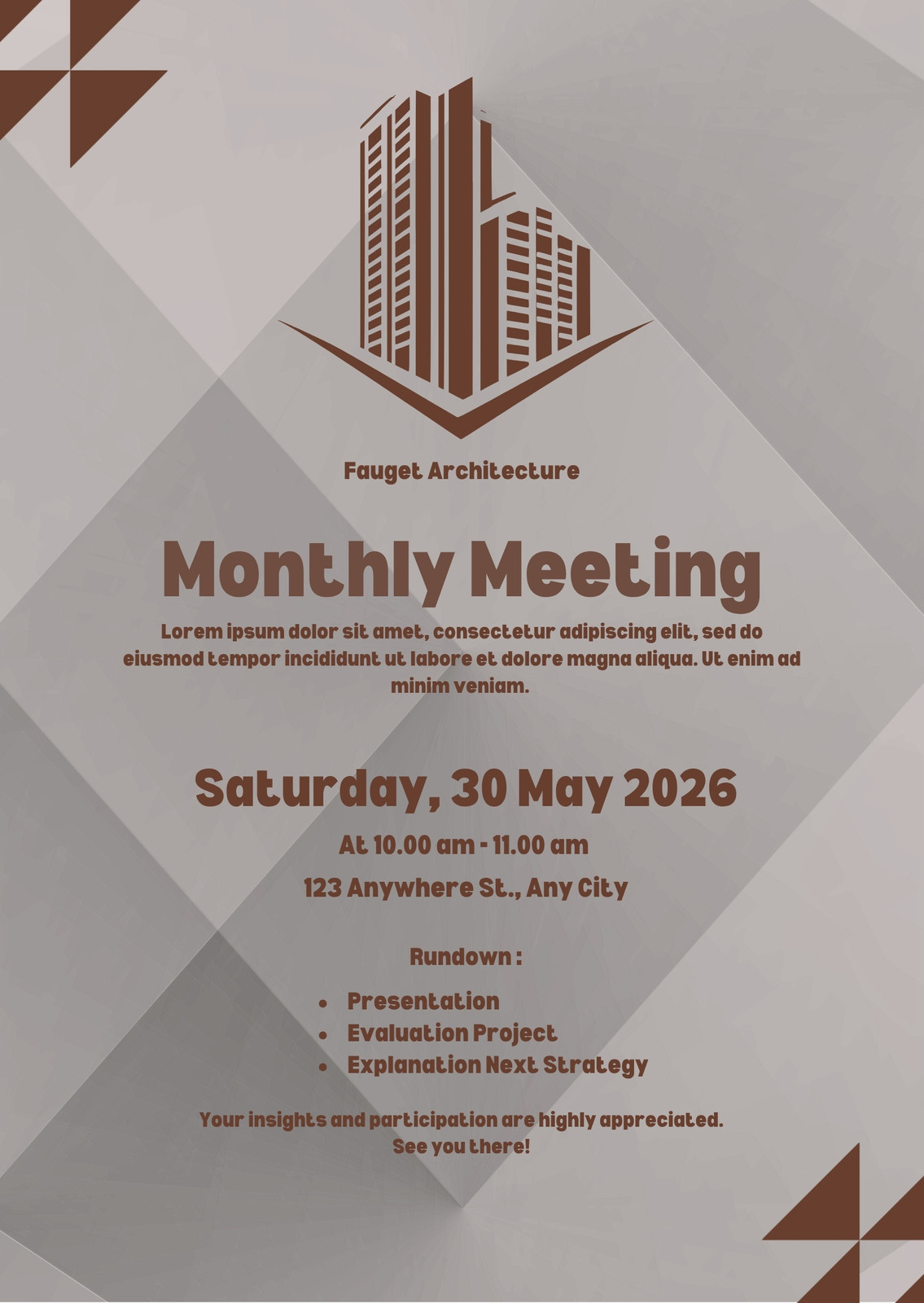 Fauget Architecture

Monthly Meeting

Lorem ipsum dolor sit amet, consectetur adipiscing elit, sed do eiusmod tempor incididunt ut labore et dolore magna aliqua. Ut enim ad minim veniam.

Saturday, 30 May 2026

At 10.00 am - 11.00 am

123 Anywhere St., Any City

Rundown :

• Presentation
• Evaluation Project
• Explanation Next Strategy

Your insights and participation are highly appreciated. See you there!